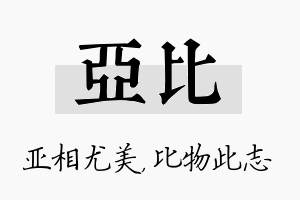 亞比

亚相尤美,比物此志